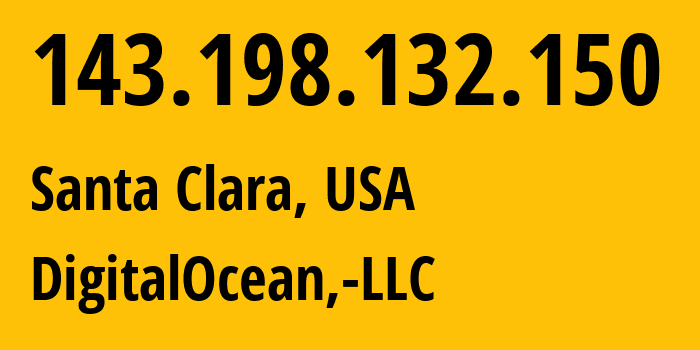 143.198.132.150

Santa Clara, USA

DigitalOcean,-LLC